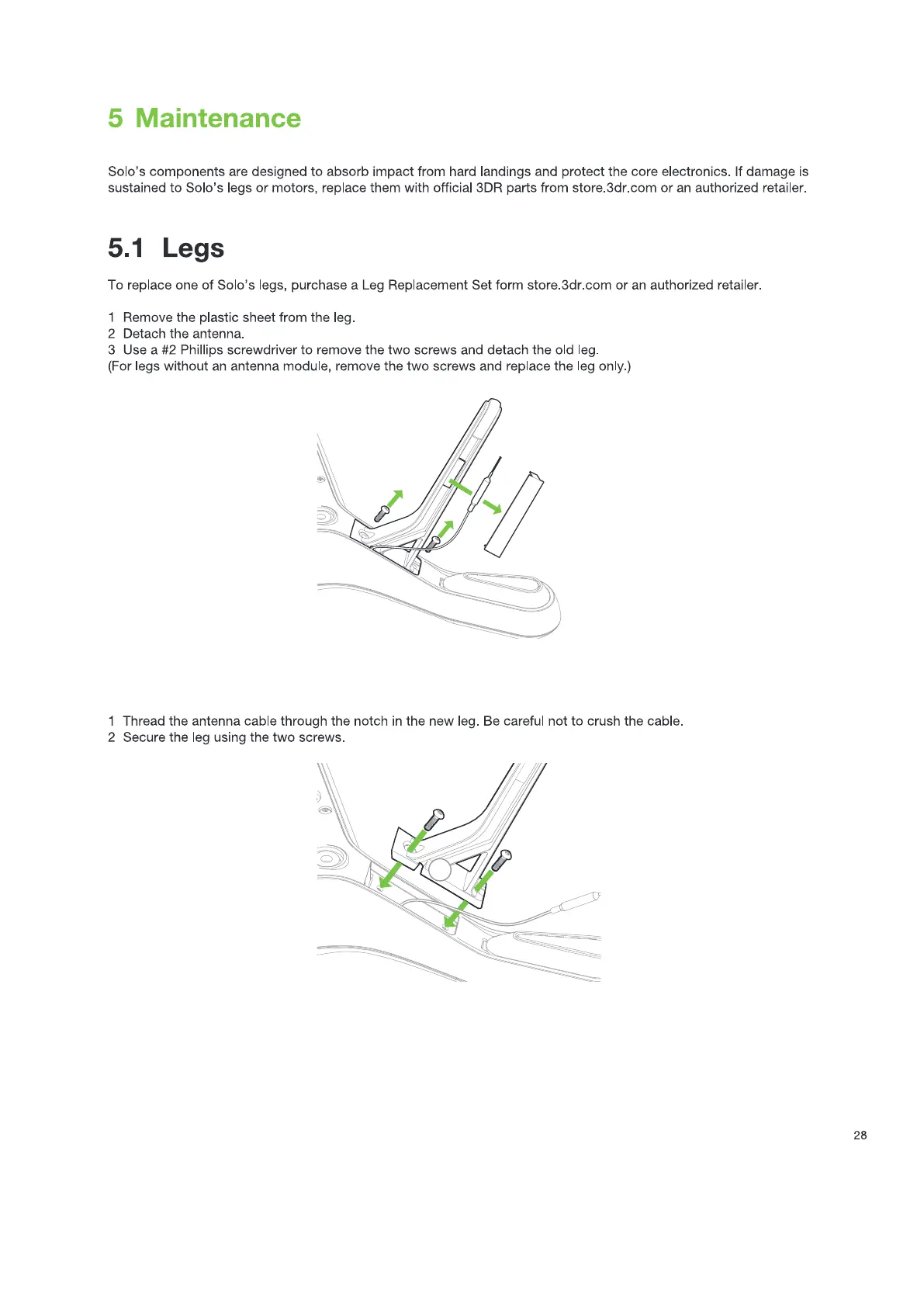 5 Maintenance

Solo's components are designed to absorb impact from hard landings and protect the core electronics. If damage is sustained to Solo's legs or motors, replace them with official 3DR parts from store.3dr.com or an authorized retailer.

5.1 Legs

To replace one of Solo's legs, purchase a Leg Replacement Set form store.3dr.com or an authorized retailer.

1 Remove the plastic sheet from the leg.
2 Detach the antenna.
3 Use a #2 Phillips screwdriver to remove the two screws and detach the old leg.
(For legs without an antenna module, remove the two screws and replace the leg only.)

1 Thread the antenna cable through the notch in the new leg. Be careful not to crush the cable.
2 Secure the leg using the two screws.

28